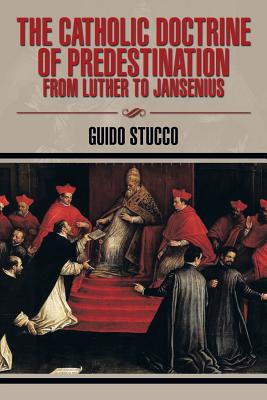 THE CATHOLIC DOCTRINE OF PREDESTINATION
FROM LUTHER TO JANSENIUS

GUIDO STUCCO